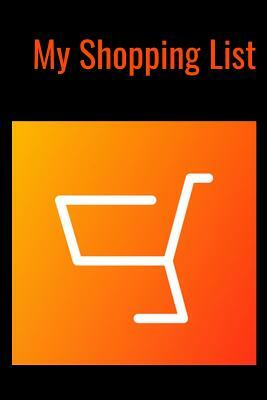 My Shopping List